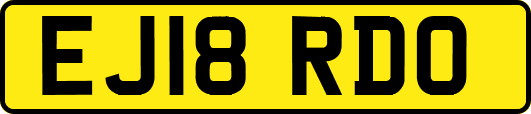 EJ18 RDO